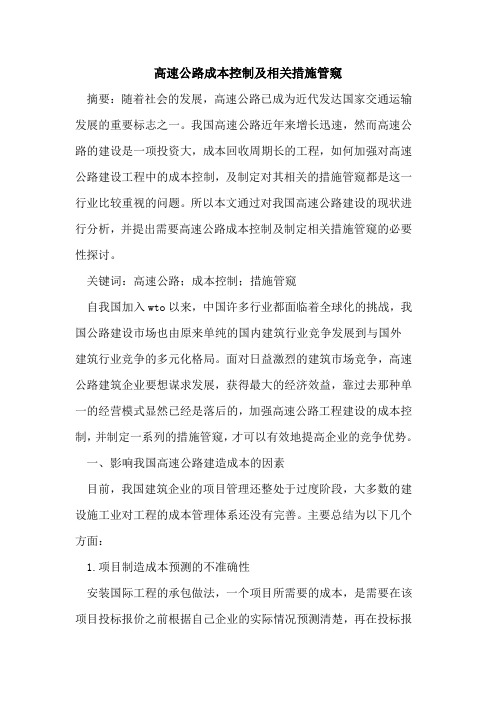 高速公路成本控制及相关措施管窥

摘要：随着社会的发展，高速公路已成为近代发达国家交通运输发展的重要标志之一。我国高速公路近年来增长迅速，然而高速公路的建设是一项投资大，成本回收周期长的工程，如何加强对高速公路建设工程中的成本控制，及制定对其相关的措施管窥都是这一行业比较重视的问题。所以本文通过对我国高速公路建设的现状进行分析，并提出需要高速公路成本控制及制定相关措施管窥的必要性探讨。

关键词：高速公路；成本控制；措施管窥

自我国加入wto以来，中国许多行业都面临着全球化的挑战，我国公路建设市场也由原来单纯的国内建筑行业竞争发展到与国外建筑行业竞争的多元化格局。面对日益激烈的建筑市场竞争，高速公路建筑企业要想谋求发展，获得最大的经济效益，靠过去那种单一的经营模式显然已经是落后的，加强高速公路工程建设的成本控制，并制定一系列的措施管窥，才可以有效地提高企业的竞争优势。

一、影响我国高速公路建造成本的因素

目前，我国建筑企业的项目管理还整处于过度阶段，大多数的建设施工业对工程的成本管理体系还没有完善。主要总结为以下几个方面：

1.项目制造成本预测的不准确性

安装国际工程的承包做法，一个项目所需要的成本，是需要在该项目投标报价之前根据自己企业的实际情况预测清楚，再在投标报